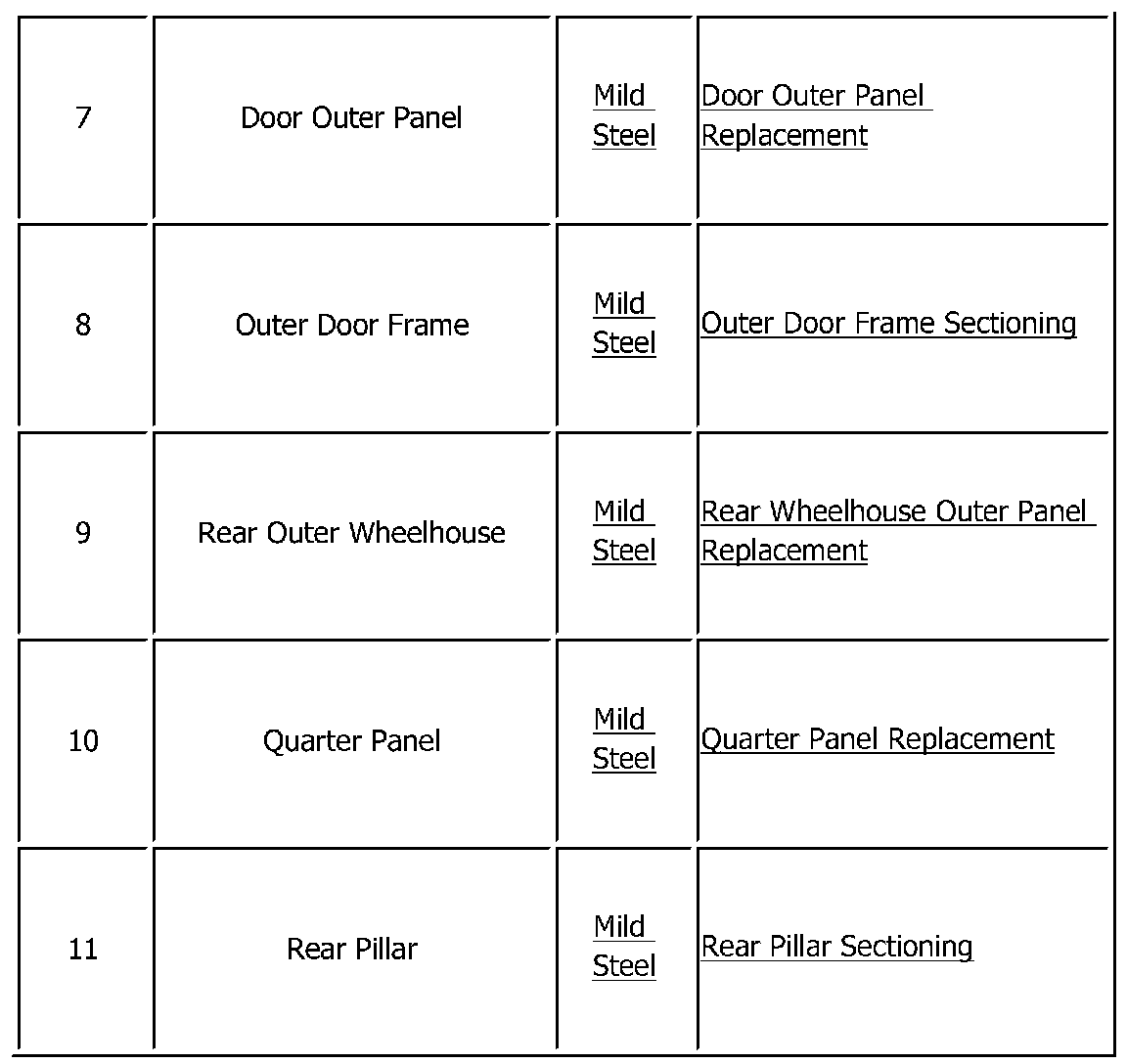 | 7 | Door Outer Panel | Mild Steel | Door Outer Panel Replacement |
|---|---|---|---|
| 8 | Outer Door Frame | Mild Steel | Outer Door Frame Sectioning |
| 9 | Rear Outer Wheelhouse | Mild Steel | Rear Wheelhouse Outer Panel Replacement |
| 10 | Quarter Panel | Mild Steel | Quarter Panel Replacement |
| 11 | Rear Pillar | Mild Steel | Rear Pillar Sectioning |